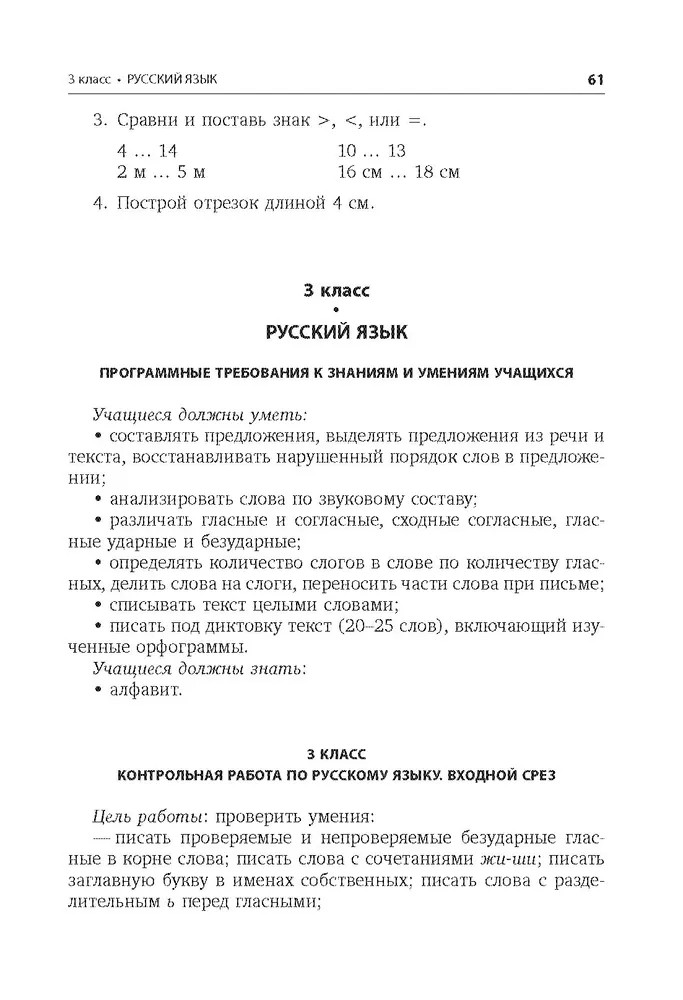 3 класс • РУССКИЙ ЯЗЫК 61

3. Сравни и поставь знак >, <, или =.

4 ... 14
2 м ... 5 м

10 ... 13
16 см ... 18 см

4. Построй отрезок длиной 4 см.

3 класс
•
РУССКИЙ ЯЗЫК

ПРОГРАММНЫЕ ТРЕБОВАНИЯ К ЗНАНИЯМ И УМЕНИЯМ УЧАЩИХСЯ

Учащиеся должны уметь:
• составлять предложения, выделять предложения из речи и текста, восстанавливать нарушенный порядок слов в предложении;
• анализировать слова по звуковому составу;
• различать гласные и согласные, сходные согласные, гласные ударные и безударные;
• определять количество слогов в слове по количеству гласных, делить слова на слоги, переносить части слова при письме;
• списывать текст целыми словами;
• писать под диктовку текст (20–25 слов), включающий изученные орфограммы.
Учащиеся должны знать:
• алфавит.

3 КЛАСС
КОНТРОЛЬНАЯ РАБОТА ПО РУССКОМУ ЯЗЫКУ. ВХОДНОЙ СРЕЗ

Цель работы: проверить умения:
— писать проверяемые и непроверяемые безударные гласные в корне слова; писать слова с сочетаниями жи-ши; писать заглавную букву в именах собственных; писать слова с разделительным ь перед гласными;